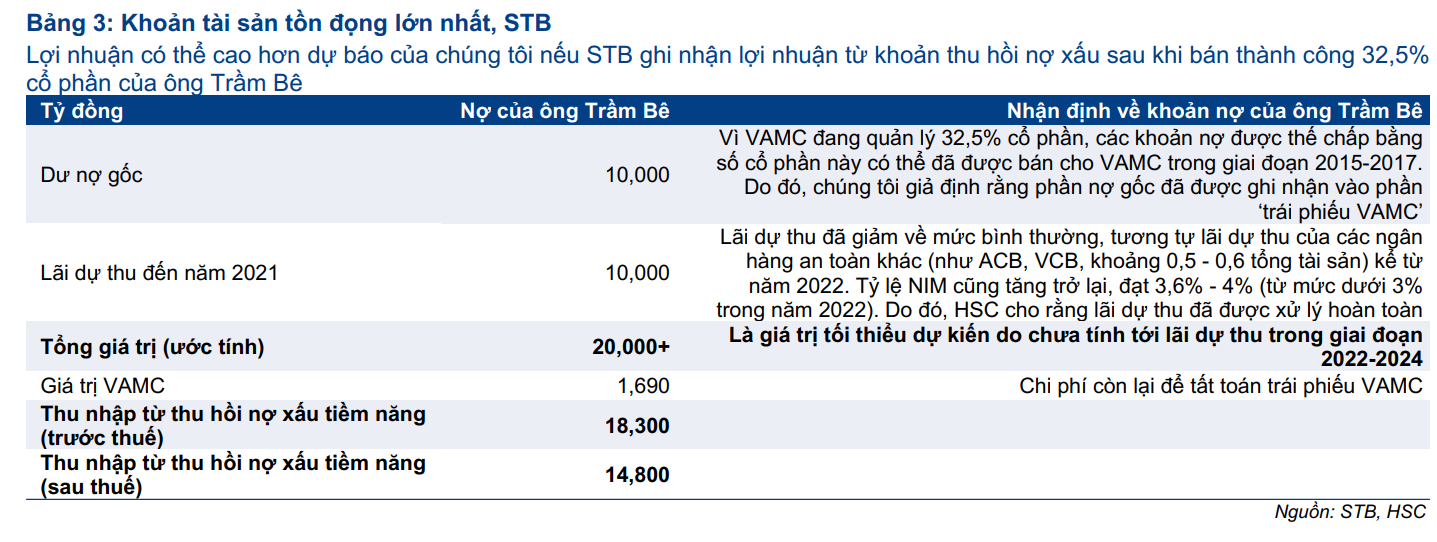 Bảng 3: Khoản tài sản tồn đọng lớn nhất, STB

Lợi nhuận có thể cao hơn dự báo của chúng tôi nếu STB ghi nhận lợi nhuận từ khoản thu hồi nợ xấu sau khi bán thành công 32,5% cổ phần của ông Trầm Bê

| Tỷ đồng | Nợ của ông Trầm Bê | Nhận định về khoản nợ của ông Trầm Bê |
|---|---|---|
| Dư nợ gốc | 10,000 | Vì VAMC đang quản lý 32,5% cổ phần, các khoản nợ được thế chấp bằng số cổ phần này có thể đã được bán cho VAMC trong giai đoạn 2015-2017. Do đó, chúng tôi giả định rằng phần nợ gốc đã được ghi nhận vào phần 'trái phiếu VAMC' |
| Lãi dự thu đến năm 2021 | 10,000 | Lãi dự thu đã giảm về mức bình thường, tương tự lãi dự thu của các ngân hàng an toàn khác (như ACB, VCB, khoảng 0,5 - 0,6 tổng tài sản) kể từ năm 2022. Tỷ lệ NIM cũng tăng trở lại, đạt 3,6% - 4% (từ mức dưới 3% trong năm 2022). Do đó, HSC cho rằng lãi dự thu đã được xử lý hoàn toàn |
| Tổng giá trị (ước tính) | 20,000+ | Là giá trị tối thiểu dự kiến do chưa tính tới lãi dự thu trong giai đoạn 2022-2024 |
| Giá trị VAMC | 1,690 | Chi phí còn lại để tất toán trái phiếu VAMC |
| Thu nhập từ thu hồi nợ xấu tiềm năng (trước thuế) | 18,300 | |
| Thu nhập từ thu hồi nợ xấu tiềm năng (sau thuế) | 14,800 | |

Nguồn: STB, HSC